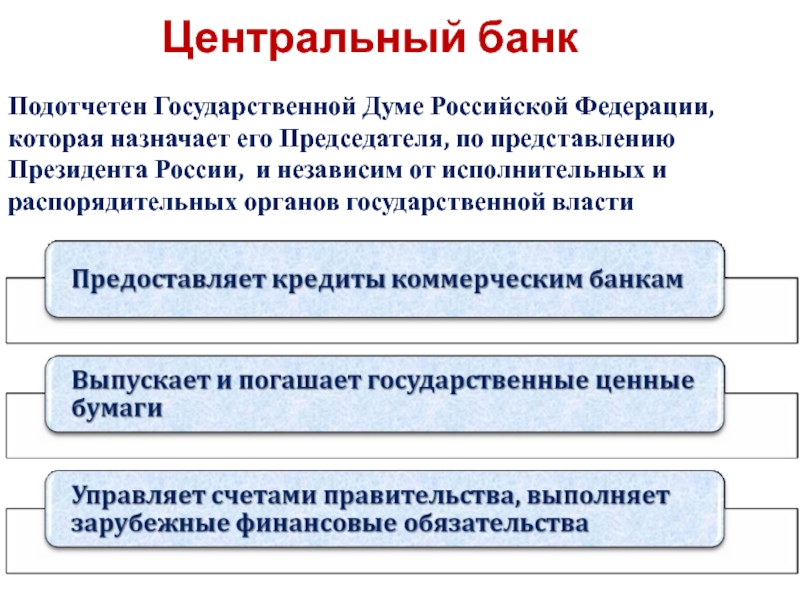 Центральный банк

Подотчетен Государственной Думе Российской Федерации, которая назначает его Председателя, по представлению Президента России, и независим от исполнительных и распорядительных органов государственной власти

Предоставляет кредиты коммерческим банкам

Выпускает и погашает государственные ценные бумаги

Управляет счетами правительства, выполняет зарубежные финансовые обязательства